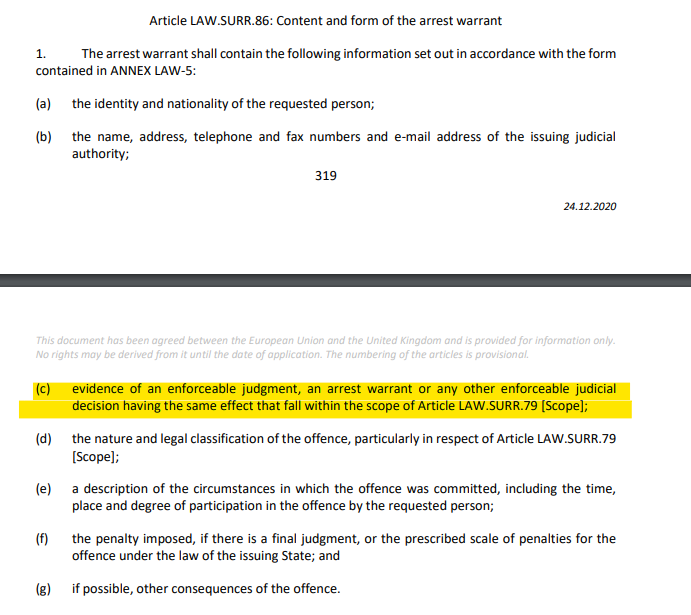 Article LAW.SURR.86: Content and form of the arrest warrant

1. The arrest warrant shall contain the following information set out in accordance with the form contained in ANNEX LAW-5:

(a) the identity and nationality of the requested person;

(b) the name, address, telephone and fax numbers and e-mail address of the issuing judicial authority;

319

24.12.2020

This document has been agreed between the European Union and the United Kingdom and is provided for information only. No rights may be derived from it until the date of application. The numbering of the articles is provisional.

(c) evidence of an enforceable judgment, an arrest warrant or any other enforceable judicial decision having the same effect that fall within the scope of Article LAW.SURR.79 [Scope];

(d) the nature and legal classification of the offence, particularly in respect of Article LAW.SURR.79 [Scope];

(e) a description of the circumstances in which the offence was committed, including the time, place and degree of participation in the offence by the requested person;

(f) the penalty imposed, if there is a final judgment, or the prescribed scale of penalties for the offence under the law of the issuing State; and

(g) if possible, other consequences of the offence.